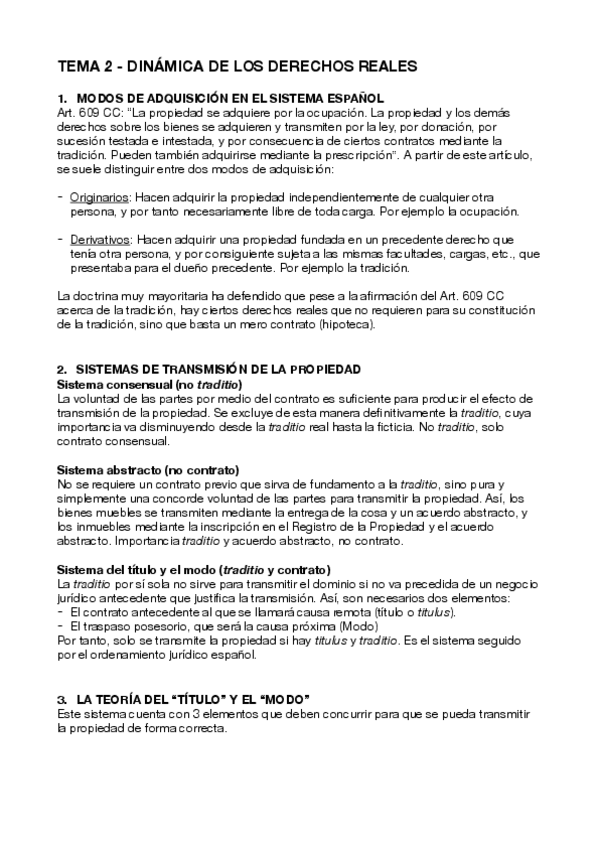 TEMA 2 - DINÁMICA DE LOS DERECHOS REALES

1. MODOS DE ADQUISICIÓN EN EL SISTEMA ESPAÑOL
Art. 609 CC: "La propiedad se adquiere por la ocupación. La propiedad y los demás derechos sobre los bienes se adquieren y transmiten por la ley, por donación, por sucesión testada e intestada, y por consecuencia de ciertos contratos mediante la tradición. Pueden también adquirirse mediante la prescripción". A partir de este artículo, se suele distinguir entre dos modos de adquisición:

- Originarios: Hacen adquirir la propiedad independientemente de cualquier otra persona, y por tanto necesariamente libre de toda carga. Por ejemplo la ocupación.

- Derivativos: Hacen adquirir una propiedad fundada en un precedente derecho que tenía otra persona, y por consiguiente sujeta a las mismas facultades, cargas, etc., que presentaba para el dueño precedente. Por ejemplo la tradición.

La doctrina muy mayoritaria ha defendido que pese a la afirmación del Art. 609 CC acerca de la tradición, hay ciertos derechos reales que no requieren para su constitución de la tradición, sino que basta un mero contrato (hipoteca).

2. SISTEMAS DE TRANSMISIÓN DE LA PROPIEDAD
Sistema consensual (no traditio)
La voluntad de las partes por medio del contrato es suficiente para producir el efecto de transmisión de la propiedad. Se excluye de esta manera definitivamente la traditio, cuya importancia va disminuyendo desde la traditio real hasta la ficticia. No traditio, solo contrato consensual.

Sistema abstracto (no contrato)
No se requiere un contrato previo que sirva de fundamento a la traditio, sino pura y simplemente una concorde voluntad de las partes para transmitir la propiedad. Así, los bienes muebles se transmiten mediante la entrega de la cosa y un acuerdo abstracto, y los inmuebles mediante la inscripción en el Registro de la Propiedad y el acuerdo abstracto. Importancia traditio y acuerdo abstracto, no contrato.

Sistema del título y el modo (traditio y contrato)
La traditio por sí sola no sirve para transmitir el dominio si no va precedida de un negocio jurídico antecedente que justifica la transmisión. Así, son necesarios dos elementos:
- El contrato antecedente al que se llamará causa remota (título o titulus).
- El traspaso posesorio, que será la causa próxima (Modo)
Por tanto, solo se transmite la propiedad si hay titulus y traditio. Es el sistema seguido por el ordenamiento jurídico español.

3. LA TEORÍA DEL "TÍTULO" Y EL "MODO"
Este sistema cuenta con 3 elementos que deben concurrir para que se pueda transmitir la propiedad de forma correcta.